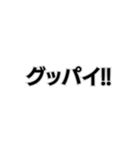 グッパイ!!